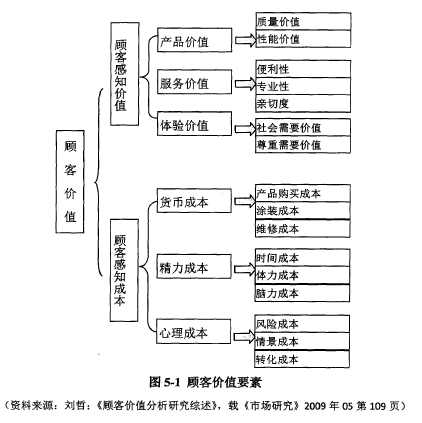 顾客价值

顾客感知价值

产品价值

质量价值
性能价值

服务价值

便利性
专业性
亲切度

体验价值

社会需要价值
尊重需要价值

顾客感知成本

货币成本

产品购买成本
涂装成本
维修成本

精力成本

时间成本
体力成本
脑力成本

心理成本

风险成本
情景成本
转化成本

图 5-1 顾客价值要素

（资料来源：刘哲：《顾客价值分析研究综述》，载《市场研究》2009 年 05 第 109 页）